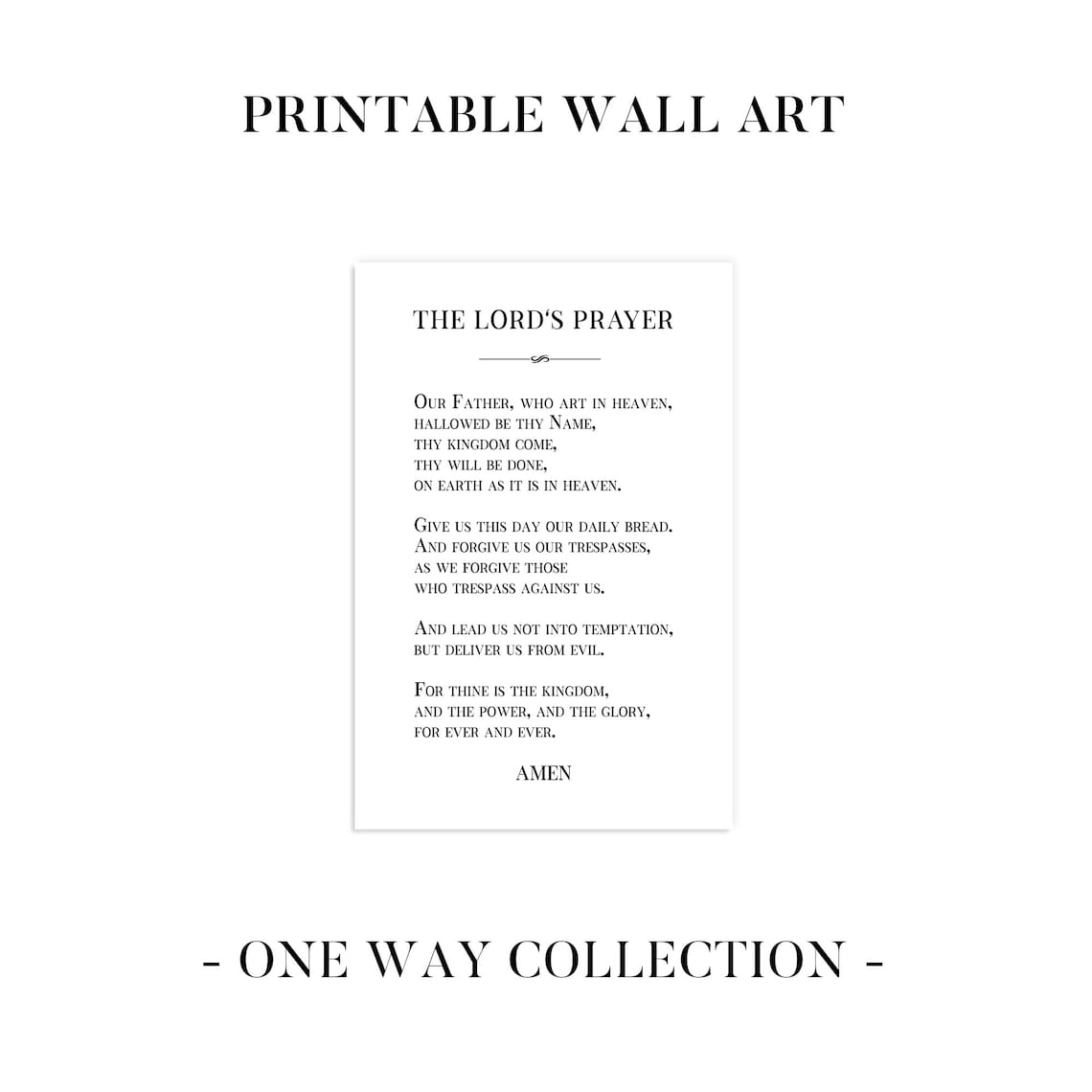 PRINTABLE WALL ART

THE LORD'S PRAYER

Our Father, who art in heaven,
hallowed be thy Name,
thy kingdom come,
thy will be done,
on earth as it is in heaven.

Give us this day our daily bread.
And forgive us our trespasses,
as we forgive those
who trespass against us.

And lead us not into temptation,
but deliver us from evil.

For thine is the kingdom,
and the power, and the glory,
for ever and ever.

AMEN

- ONE WAY COLLECTION -